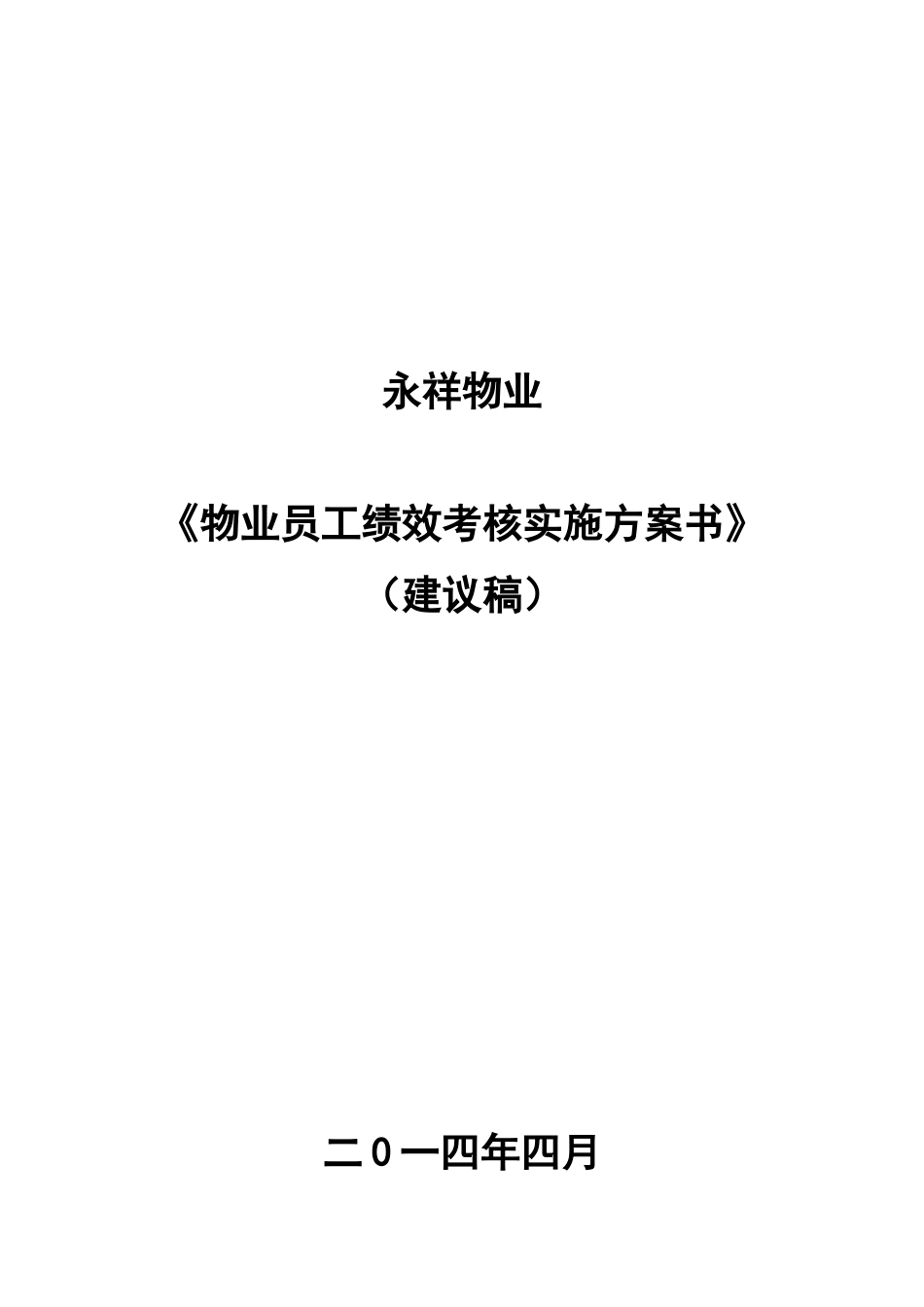 永祥物业

《物业员工绩效考核实施方案书》
（建议稿）

二０一四年四月